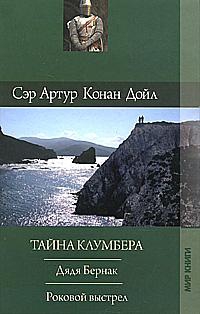 Сэр Артур Конан Дойл

ТАЙНА КЛУМБЕРА

Дядя Бернак

Роковой выстрел

МИР КНИГИ